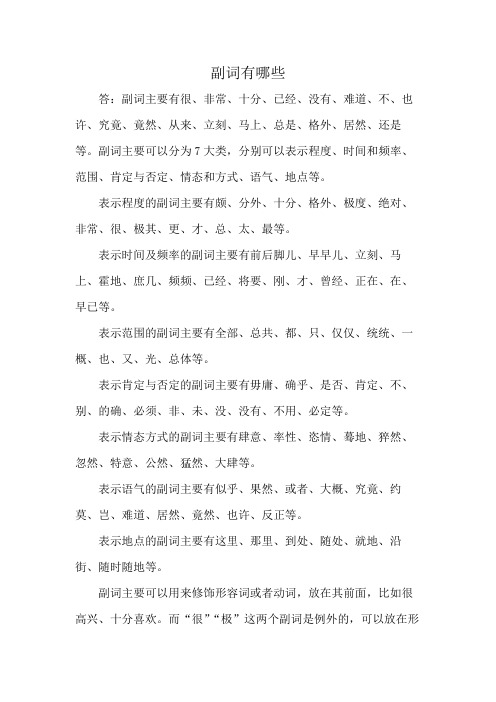 副词有哪些

答：副词主要有很、非常、十分、已经、没有、难道、不、也许、究竟、竟然、从来、立刻、马上、总是、格外、居然、还是等。副词主要可以分为7大类，分别可以表示程度、时间和频率、范围、肯定与否定、情态和方式、语气、地点等。

表示程度的副词主要有颇、分外、十分、格外、极度、绝对、非常、很、极其、更、才、总、太、最等。

表示时间及频率的副词主要有前后脚儿、早早儿、立刻、马上、霍地、庶几、频频、已经、将要、刚、才、曾经、正在、在、早已等。

表示范围的副词主要有全部、总共、都、只、仅仅、统统、一概、也、又、光、总体等。

表示肯定与否定的副词主要有毋庸、确乎、是否、肯定、不、别、的确、必须、非、未、没、没有、不用、必定等。

表示情态方式的副词主要有肆意、率性、恣情、蓦地、猝然、忽然、特意、公然、猛然、大肆等。

表示语气的副词主要有似乎、果然、或者、大概、究竟、约莫、岂、难道、居然、竟然、也许、反正等。

表示地点的副词主要有这里、那里、到处、随处、就地、沿街、随时随地等。

副词主要可以用来修饰形容词或者动词，放在其前面，比如很高兴、十分喜欢。而“很”“极”这两个副词是例外的，可以放在形